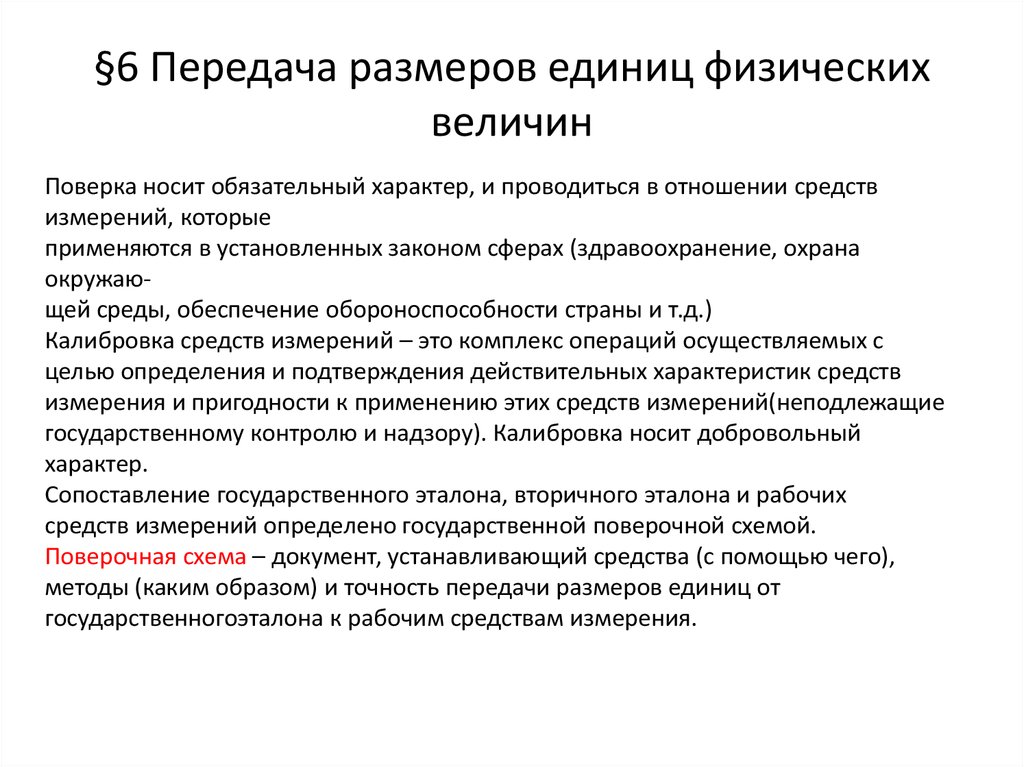 §6 Передача размеров единиц физических величин

Поверка носит обязательный характер, и проводиться в отношении средств измерений, которые применяются в установленных законом сферах (здравоохранение, охрана окружающей среды, обеспечение обороноспособности страны и т.д.)
Калибровка средств измерений – это комплекс операций осуществляемых с целью определения и подтверждения действительных характеристик средств измерения и пригодности к применению этих средств измерений(неподлежащие государственному контролю и надзору). Калибровка носит добровольный характер.
Сопоставление государственного эталона, вторичного эталона и рабочих средств измерений определено государственной поверочной схемой.
Поверочная схема – документ, устанавливающий средства (с помощью чего), методы (каким образом) и точность передачи размеров единиц от государственногоэталона к рабочим средствам измерения.